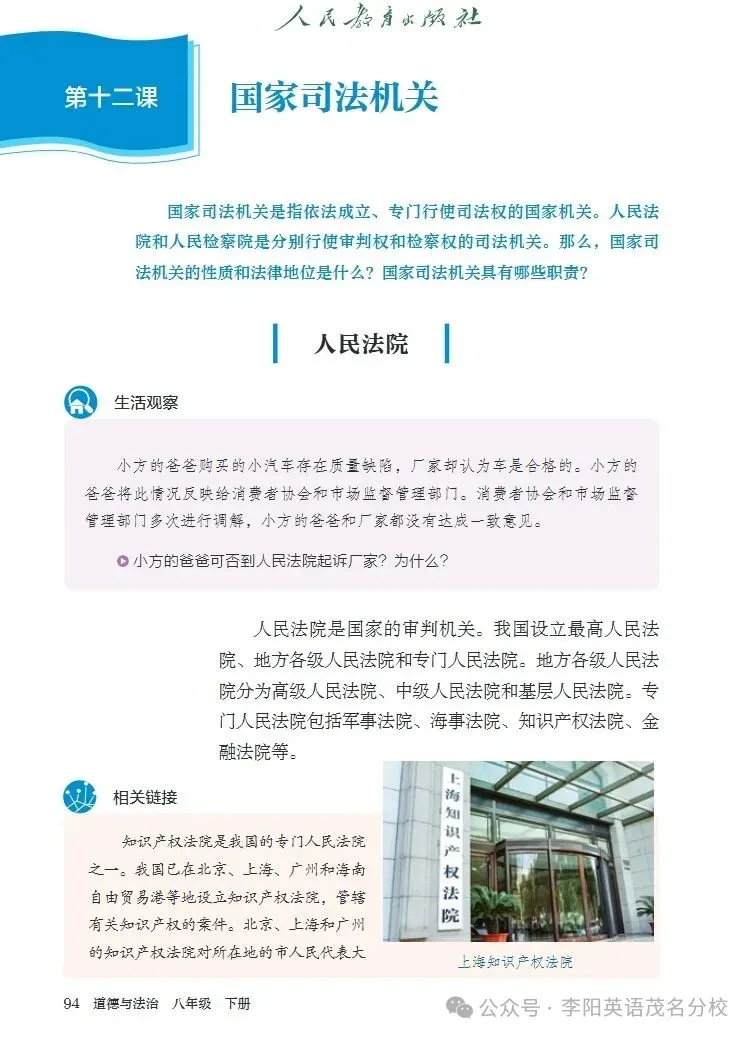 人民教育出版社

第十二课

国家司法机关

国家司法机关是指依法成立、专门行使司法权的国家机关。人民法院和人民检察院是分别行使审判权和检察权的司法机关。那么，国家司法机关的性质和法律地位是什么？国家司法机关具有哪些职责？

人民法院

生活观察

小方的爸爸购买的小汽车存在质量缺陷，厂家却认为车是合格的。小方的爸爸将此情况反映给消费者协会和市场监督管理部门。消费者协会和市场监督管理部门多次进行调解，小方的爸爸和厂家都没有达成一致意见。

小方的爸爸可否到人民法院起诉厂家？为什么？

人民法院是国家的审判机关。我国设立最高人民法院、地方各级人民法院和专门人民法院。地方各级人民法院分为高级人民法院、中级人民法院和基层人民法院。专门人民法院包括军事法院、海事法院、知识产权法院、金融法院等。

相关链接

知识产权法院是我国的专门人民法院之一。我国已在北京、上海、广州和海南自由贸易港等地设立知识产权法院，管辖有关知识产权的案件。北京、上海和广州的知识产权法院对所在地的市人民代表大

上海知识产权法院

上海知识产权法院

94 道德与法治 八年级 下册

公众号 · 李阳英语茂名分校